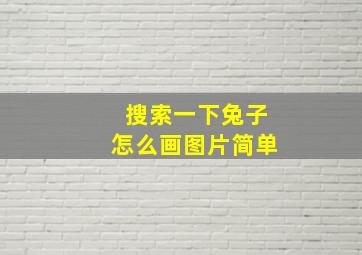 搜索一下兔子
怎么画图片简单